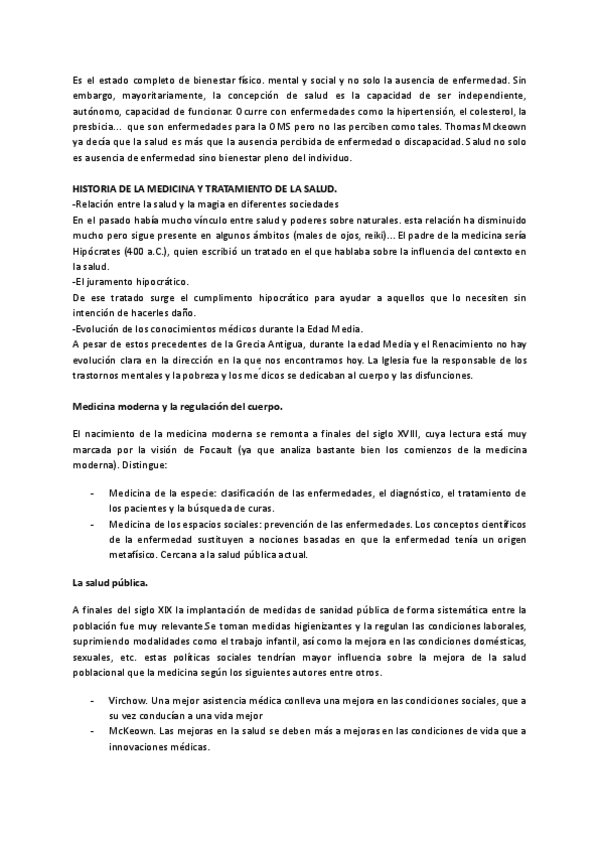 Es el estado completo de bienestar físico. mental y social y no solo la ausencia de enfermedad. Sin embargo, mayoritariamente, la concepción de salud es la capacidad de ser independiente, autónomo, capacidad de funcionar. Ocurre con enfermedades como la hipertensión, el colesterol, la presbicia... que son enfermedades para la OMS pero no las perciben como tales. Thomas Mckeown ya decía que la salud es más que la ausencia percibida de enfermedad o discapacidad. Salud no solo es ausencia de enfermedad sino bienestar pleno del individuo.

HISTORIA DE LA MEDICINA Y TRATAMIENTO DE LA SALUD.
-Relación entre la salud y la magia en diferentes sociedades
En el pasado había mucho vínculo entre salud y poderes sobre naturales. esta relación ha disminuido mucho pero sigue presente en algunos ámbitos (males de ojos, reiki)... El padre de la medicina sería Hipócrates (400 a.C.), quien escribió un tratado en el que hablaba sobre la influencia del contexto en la salud.
-El juramento hipocrático.
De ese tratado surge el cumplimento hipocrático para ayudar a aquellos que lo necesiten sin intención de hacerles daño.
-Evolución de los conocimientos médicos durante la Edad Media.
A pesar de estos precedentes de la Grecia Antigua, durante la edad Media y el Renacimiento no hay evolución clara en la dirección en la que nos encontramos hoy. La Iglesia fue la responsable de los trastornos mentales y la pobreza y los médicos se dedicaban al cuerpo y las disfunciones.

Medicina moderna y la regulación del cuerpo.

El nacimiento de la medicina moderna se remonta a finales del siglo XVIII, cuya lectura está muy marcada por la visión de Focault (ya que analiza bastante bien los comienzos de la medicina moderna). Distingue:

- Medicina de la especie: clasificación de las enfermedades, el diagnóstico, el tratamiento de los pacientes y la búsqueda de curas.
- Medicina de los espacios sociales: prevención de las enfermedades. Los conceptos científicos de la enfermedad sustituyen a nociones basadas en que la enfermedad tenía un origen metafísico. Cercana a la salud pública actual.

La salud pública.

A finales del siglo XIX la implantación de medidas de sanidad pública de forma sistemática entre la población fue muy relevante Se toman medidas higienizantes y la regulan las condiciones laborales, suprimiendo modalidades como el trabajo infantil, así como la mejora en las condiciones domésticas, sexuales, etc. estas políticas sociales tendrían mayor influencia sobre la mejora de la salud poblacional que la medicina según los siguientes autores entre otros.

- Virchow. Una mejor asistencia médica conlleva una mejora en las condiciones sociales, que a su vez conducían a una vida mejor
- McKeown. Las mejoras en la salud se deben más a mejoras en las condiciones de vida que a innovaciones médicas.